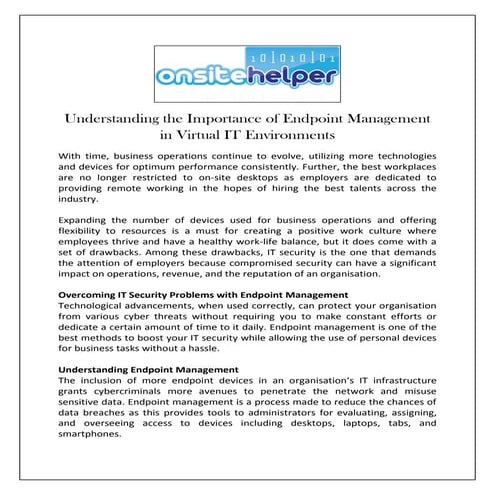 1 0 | 0 1 0 | 0 1
onsitehelper

Understanding the Importance of Endpoint Management in Virtual IT Environments

With time, business operations continue to evolve, utilizing more technologies and devices for optimum performance consistently. Further, the best workplaces are no longer restricted to on-site desktops as employers are dedicated to providing remote working in the hopes of hiring the best talents across the industry.

Expanding the number of devices used for business operations and offering flexibility to resources is a must for creating a positive work culture where employees thrive and have a healthy work-life balance, but it does come with a set of drawbacks. Among these drawbacks, IT security is the one that demands the attention of employers because compromised security can have a significant impact on operations, revenue, and the reputation of an organisation.

Overcoming IT Security Problems with Endpoint Management
Technological advancements, when used correctly, can protect your organisation from various cyber threats without requiring you to make constant efforts or dedicate a certain amount of time to it daily. Endpoint management is one of the best methods to boost your IT security while allowing the use of personal devices for business tasks without a hassle.

Understanding Endpoint Management
The inclusion of more endpoint devices in an organisation's IT infrastructure grants cybercriminals more avenues to penetrate the network and misuse sensitive data. Endpoint management is a process made to reduce the chances of data breaches as this provides tools to administrators for evaluating, assigning, and overseeing access to devices including desktops, laptops, tabs, and smartphones.